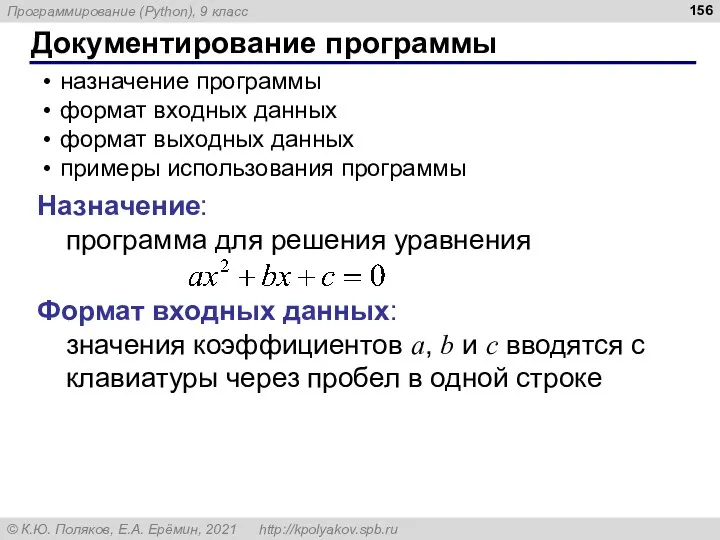 Программирование (Python), 9 класс

156

Документирование программы

• назначение программы
• формат входных данных
• формат выходных данных
• примеры использования программы

Назначение:

программа для решения уравнения

$ax^2 + bx + c = 0$

Формат входных данных:

значения коэффициентов $a$, $b$ и $c$ вводятся с клавиатуры через пробел в одной строке

© К.Ю. Поляков, Е.А. Ерёмин, 2021 http://kpolyakov.spb.ru